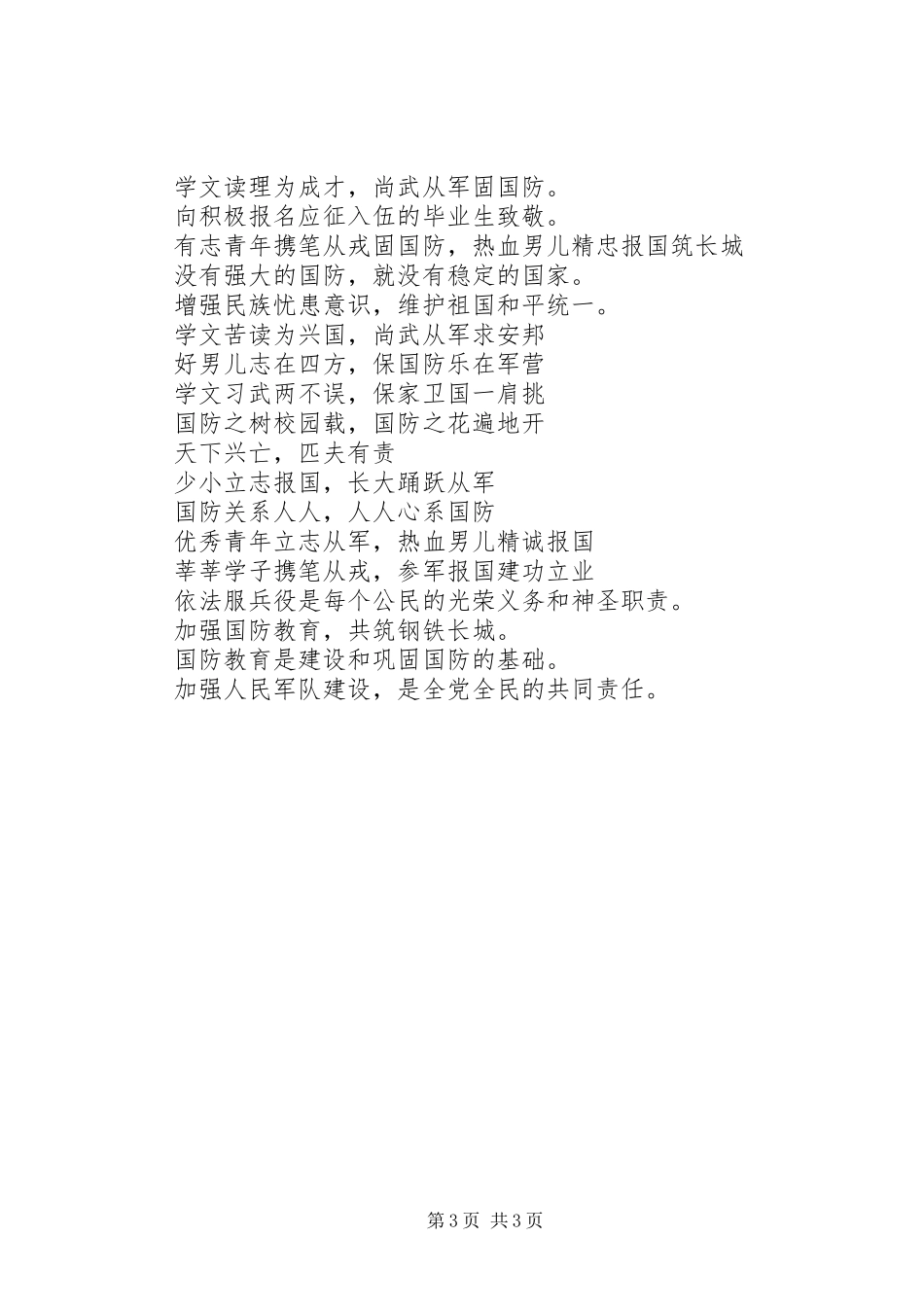 学文读理为成才，尚武从军固国防。
向积极报名应征入伍的毕业生致敬。
有志青年携笔从戎固国防，热血男儿精忠报国筑长城
没有强大的国防，就没有稳定的国家。
增强民族忧患意识，维护祖国和平统一。
学文苦读为兴国，尚武从军求安邦
好男儿志在四方，保国防乐在军营
学文习武两不误，保家卫国一肩挑
国防之树校园载，国防之花遍地开
天下兴亡，匹夫有责
少小立志报国，长大踊跃从军
国防关系人人，人人心系国防
优秀青年立志从军，热血男儿精诚报国
莘莘学子携笔从戎，参军报国建功立业
依法服兵役是每个公民的光荣义务和神圣职责。
加强国防教育，共筑钢铁长城。
国防教育是建设和巩固国防的基础。
加强人民军队建设，是全党全民的共同责任。

第 3 页 共 3 页